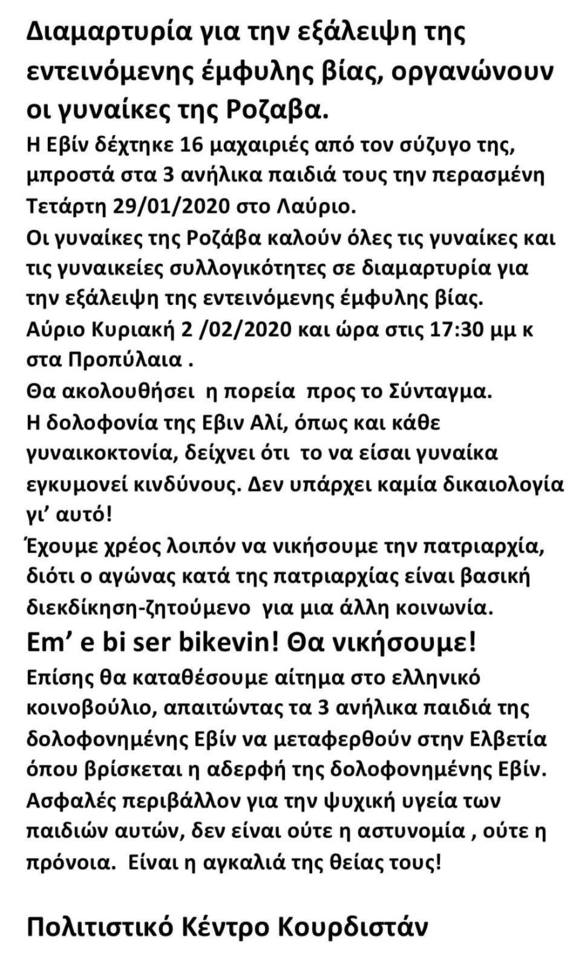 Διαμαρτυρία για την εξάλειψη της εντεινόμενης έμφυλης βίας, οργανώνουν οι γυναίκες της Ροζαβα.

Η Εβίν δέχτηκε 16 μαχαιριές από τον σύζυγο της, μπροστά στα 3 ανήλικα παιδιά τους την περασμένη Τετάρτη 29/01/2020 στο Λαύριο.

Οι γυναίκες της Ροζάβα καλούν όλες τις γυναίκες και τις γυναικείες συλλογικότητες σε διαμαρτυρία για την εξάλειψη της εντεινόμενης έμφυλης βίας.

Αύριο Κυριακή 2 /02/2020 και ώρα στις 17:30 μμ κ στα Προπύλαια .

Θα ακολουθήσει η πορεία προς το Σύνταγμα.

Η δολοφονία της Εβιν Αλί, όπως και κάθε γυναικοκτονία, δείχνει ότι το να είσαι γυναίκα εγκυμονεί κινδύνους. Δεν υπάρχει καμία δικαιολογία γι' αυτό!

Έχουμε χρέος λοιπόν να νικήσουμε την πατριαρχία, διότι ο αγώνας κατά της πατριαρχίας είναι βασική διεκδίκηση-ζητούμενο για μια άλλη κοινωνία.

Em' e bi ser bikevin! Θα νικήσουμε!

Επίσης θα καταθέσουμε αίτημα στο ελληνικό κοινοβούλιο, απαιτώντας τα 3 ανήλικα παιδιά της δολοφονημένης Εβίν να μεταφερθούν στην Ελβετία όπου βρίσκεται η αδερφή της δολοφονημένης Εβίν. Ασφαλές περιβάλλον για την ψυχική υγεία των παιδιών αυτών, δεν είναι ούτε η αστυνομία , ούτε η πρόνοια. Είναι η αγκαλιά της θείας τους!

Πολιτιστικό Κέντρο Κουρδιστάν